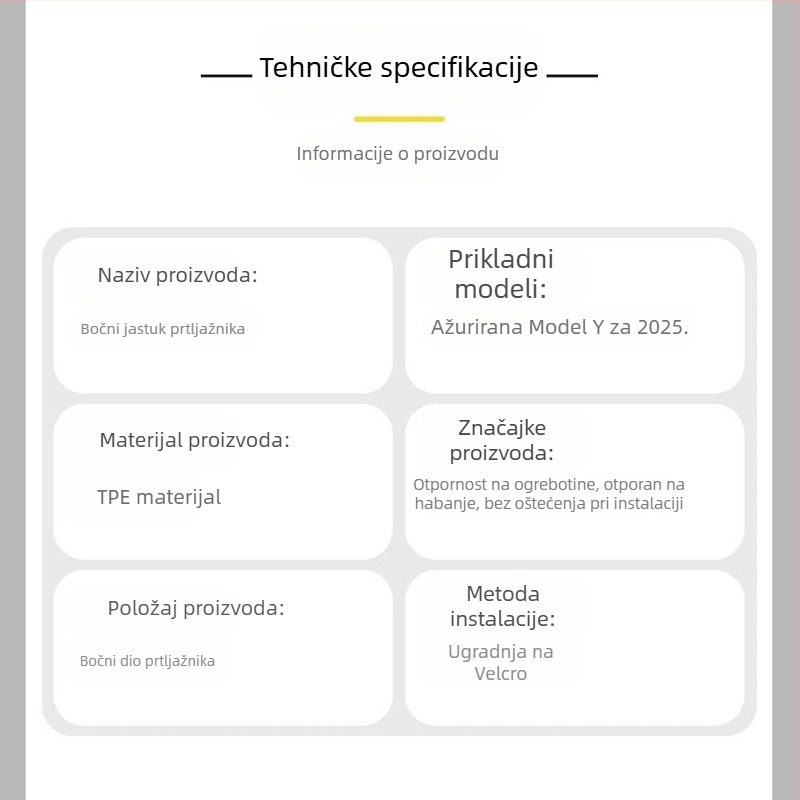 Tehničke specifikacije

Informacije o proizvodu

Naziv proizvoda:

Bočni jastuk prtljažnika

Prikladni modeli:

Ažurirana Model Y za 2025.

Materijal proizvoda:

TPE materijal

Značajke proizvoda:

Otpornost na ogrebotine, otporan na habanje, bez oštećenja pri instalaciji

Položaj proizvoda:

Bočni dio prtljažnika

Metoda instalacije:

Ugradnja na Velcro